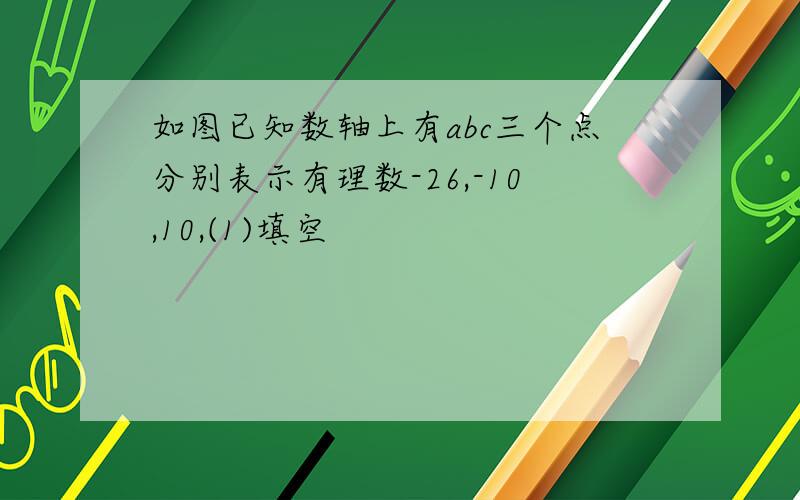 如图已知数轴上有abc三个点分别表示有理数-26,-10,10,(1)填空